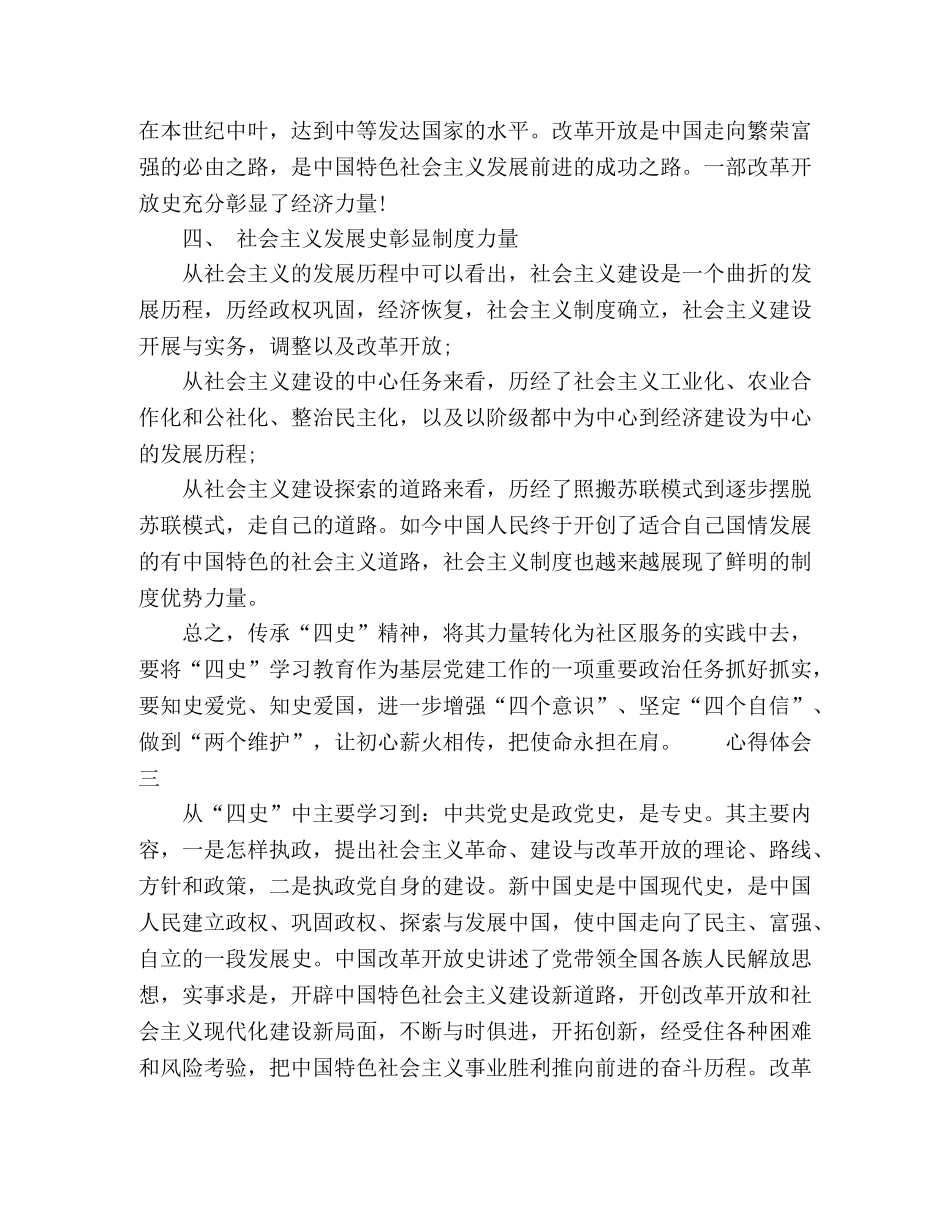 在本世纪中叶，达到中等发达国家的水平。改革开放是中国走向繁荣富强的必由之路，是中国特色社会主义发展前进的成功之路。一部改革开放史充分彰显了经济力量！

四、 社会主义发展史彰显制度力量

从社会主义的发展历程中可以看出，社会主义建设是一个曲折的发展历程，历经政权巩固，经济恢复，社会主义制度确立，社会主义建设开展与实务，调整以及改革开放；

从社会主义建设的中心任务来看，历经了社会主义工业化、农业合作化和公社化、整治民主化，以及以阶级都中为中心到经济建设为中心的发展历程；

从社会主义建设探索的道路来看，历经了照搬苏联模式到逐步摆脱苏联模式，走自己的道路。如今中国人民终于开创了适合自己国情发展的有中国特色的社会主义道路，社会主义制度也越来越展现了鲜明的制度优势力量。

总之，传承“四史”精神，将其力量转化为社区服务的实践中去，要将“四史”学习教育作为基层党建工作的一项重要政治任务抓好抓实，要知史爱党、知史爱国，进一步增强“四个意识”、坚定“四个自信”、做到“两个维护”，让初心薪火相传，把使命永担在肩。 心得体会三

从“四史”中主要学习到：中共党史是政党史，是专史。其主要内容，一是怎样执政，提出社会主义革命、建设与改革开放的理论、路线、方针和政策，二是执政党自身的建设。新中国史是中国现代史，是中国人民建立政权、巩固政权、探索与发展中国，使中国走向了民主、富强、自立的一段发展史。中国改革开放史讲述了党带领全国各族人民解放思想，实事求是，开辟中国特色社会主义建设新道路，开创改革开放和社会主义现代化建设新局面，不断与时俱进，开拓创新，经受住各种困难和风险考验，把中国特色社会主义事业胜利推向前进的奋斗历程。改革